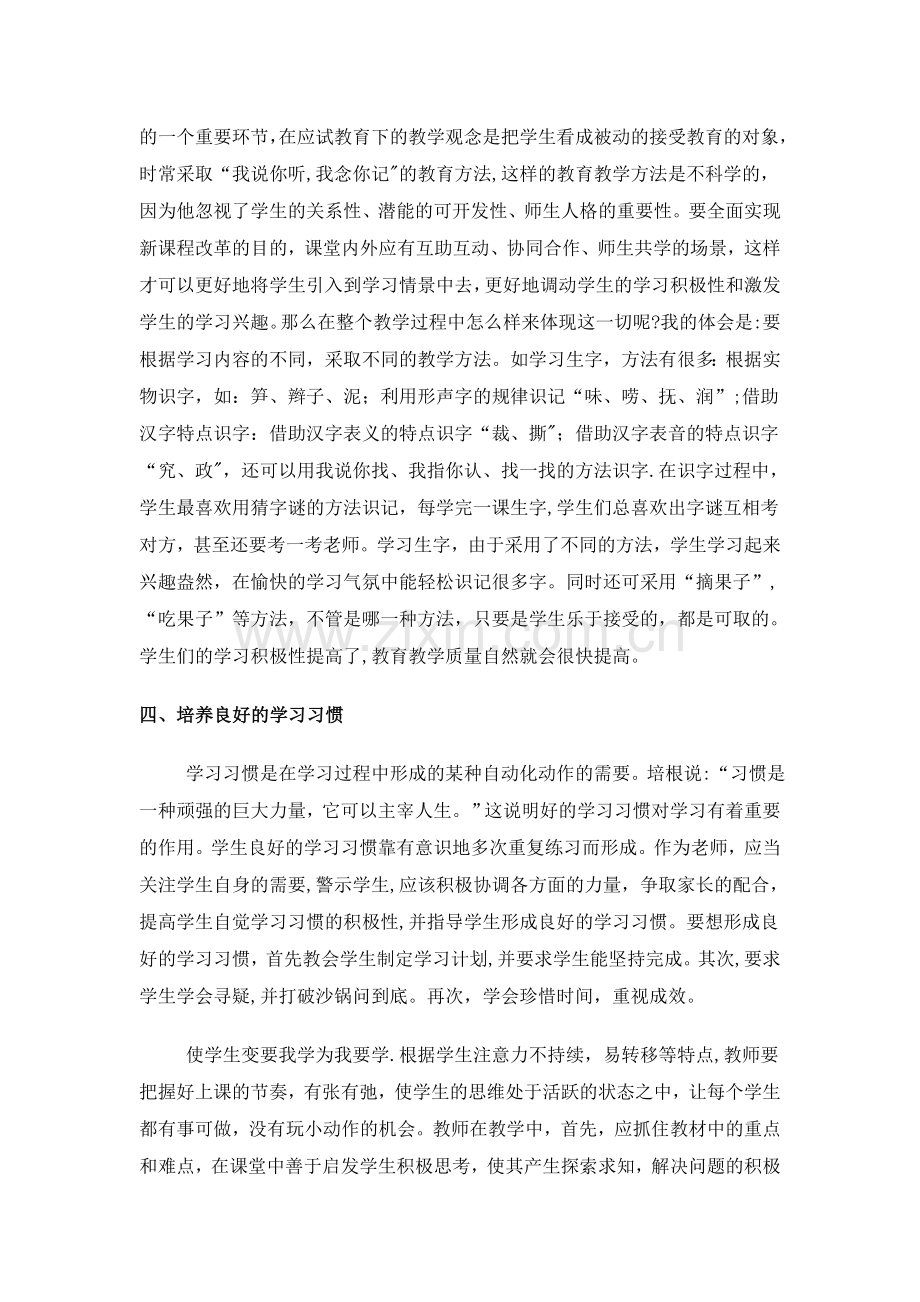 的一个重要环节,在应试教育下的教学观念是把学生看成被动的接受教育的对象,时常采取“我说你听,我念你记”的教育方法,这样的教育教学方法是不科学的,因为他忽视了学生的关系性、潜能的可开发性、师生人格的重要性。要全面实现新课程改革的目的，课堂内外应有互助互动、协同合作、师生共学的场景，这样才可以更好地将学生引入到学习情景中去,更好地调动学生的学习积极性和激发学生的学习兴趣。那么在整个教学过程中怎么样来体现这一切呢?我的体会是:要根据学习内容的不同，采取不同的教学方法。如学习生字，方法有很多:根据实物识字，如：笋、辫子、泥；利用形声字的规律识记“味、唠、抚、润”;借助汉字特点识字：借助汉字表义的特点识字“裁、撕”；借助汉字表音的特点识字“究、政”，还可以用我说你找、我指你认、找一找的方法识字.在识字过程中，学生最喜欢用猜字谜的方法识记，每学完一课生字,学生们总喜欢出字谜互相考对方，甚至还要考一考老师。学习生字，由于采用了不同的方法，学生学习起来兴趣盎然，在愉快的学习气氛中能轻松识记很多字。同时还可采用“摘果子”，“吃果子”等方法，不管是哪一种方法，只要是学生乐于接受的，都是可取的。学生们的学习积极性提高了,教育教学质量自然就会很快提高。

四、培养良好的学习习惯

学习习惯是在学习过程中形成的某种自动化动作的需要。培根说:“习惯是一种顽强的巨大力量，它可以主宰人生。”这说明好的学习习惯对学习有着重要的作用。学生良好的学习习惯靠有意识地多次重复练习而形成。作为老师，应当关注学生自身的需要,警示学生,应该积极协调各方面的力量，争取家长的配合，提高学生自觉学习习惯的积极性,并指导学生形成良好的学习习惯。要想形成良好的学习习惯，首先教会学生制定学习计划,并要求学生能坚持完成。其次,要求学生学会寻疑,并打破沙锅问到底。再次，学会珍惜时间，重视成效。

使学生变要我学为我要学.根据学生注意力不持续，易转移等特点,教师要把握好上课的节奏，有张有弛，使学生的思维处于活跃的状态之中，让每个学生都有事可做，没有玩小动作的机会。教师在教学中，首先，应抓住教材中的重点和难点，在课堂中善于启发学生积极思考，使其产生探索求知，解决问题的积极

www.zixin.com.cn